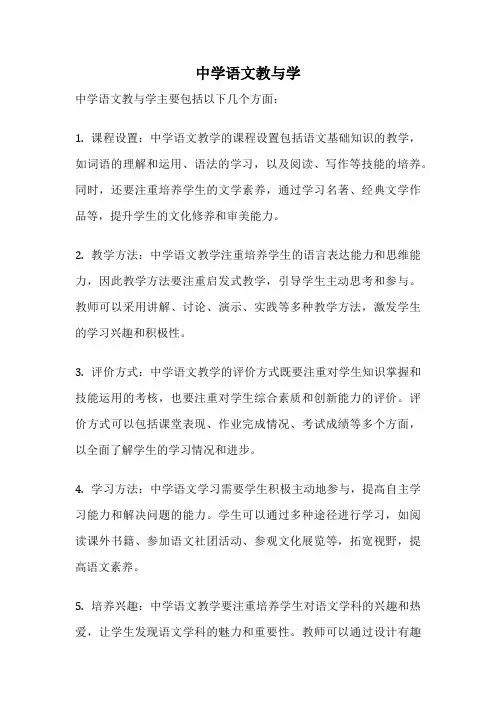 中学语文教与学

中学语文教与学主要包括以下几个方面：

1. 课程设置：中学语文教学的课程设置包括语文基础知识的教学，如词语的理解和运用、语法的学习，以及阅读、写作等技能的培养。同时，还要注重培养学生的文学素养，通过学习名著、经典文学作品等，提升学生的文化修养和审美能力。

2. 教学方法：中学语文教学注重培养学生的语言表达能力和思维能力，因此教学方法要注重启发式教学，引导学生主动思考和参与。教师可以采用讲解、讨论、演示、实践等多种教学方法，激发学生的学习兴趣和积极性。

3. 评价方式：中学语文教学的评价方式既要注重对学生知识掌握和技能运用的考核，也要注重对学生综合素质和创新能力的评价。评价方式可以包括课堂表现、作业完成情况、考试成绩等多个方面，以全面了解学生的学习情况和进步。

4. 学习方法：中学语文学习需要学生积极主动地参与，提高自主学习能力和解决问题的能力。学生可以通过多种途径进行学习，如阅读课外书籍、参加语文社团活动、参观文化展览等，拓宽视野，提高语文素养。

5. 培养兴趣：中学语文教学要注重培养学生对语文学科的兴趣和热爱，让学生发现语文学科的魅力和重要性。教师可以通过设计有趣